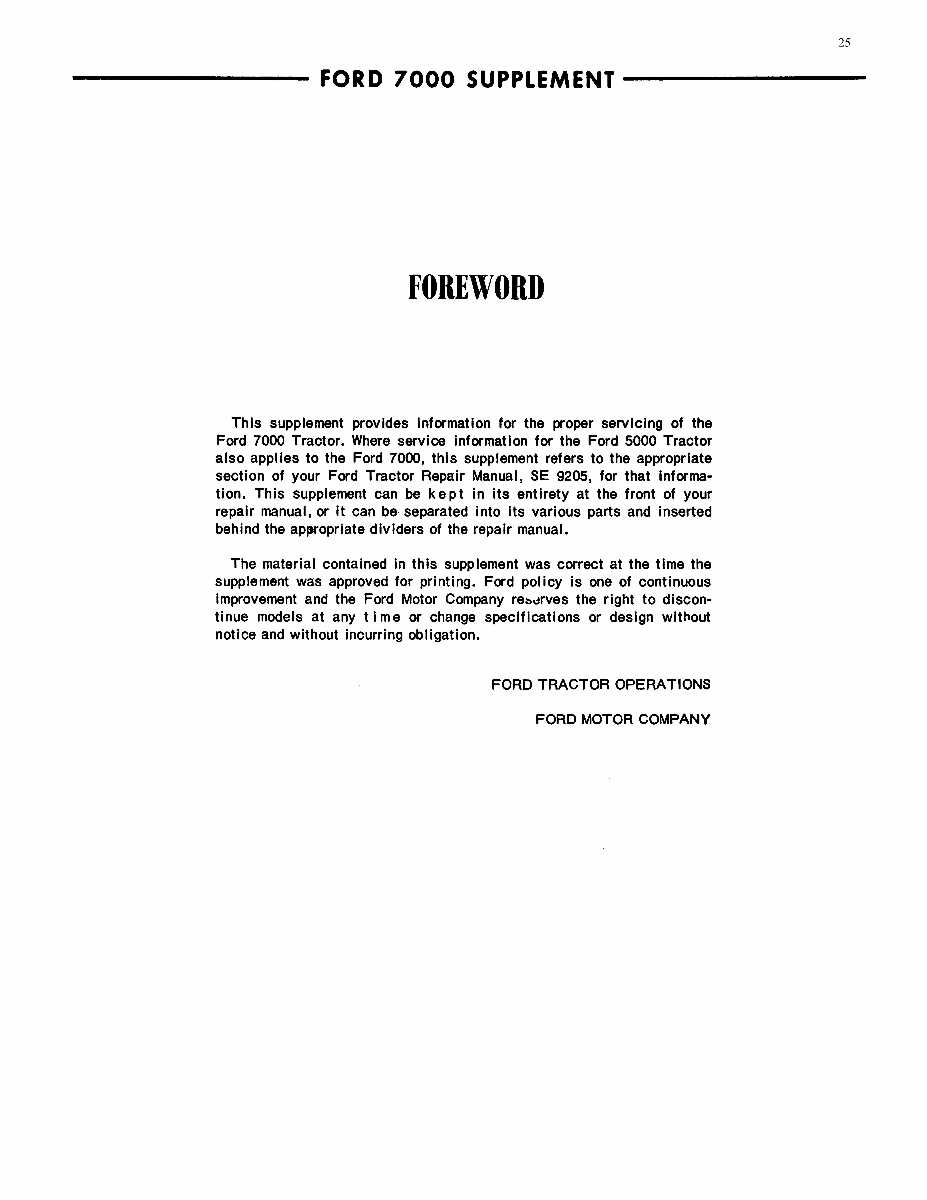 25

FORD 7000 SUPPLEMENT

FOREWORD

This supplement provides information for the proper servicing of the Ford 7000 Tractor. Where service information for the Ford 5000 Tractor also applies to the Ford 7000, this supplement refers to the appropriate section of your Ford Tractor Repair Manual, SE 9205, for that information. This supplement can be kept in its entirety at the front of your repair manual, or it can be separated into its various parts and inserted behind the appropriate dividers of the repair manual.

The material contained in this supplement was correct at the time the supplement was approved for printing. Ford policy is one of continuous improvement and the Ford Motor Company reserves the right to discontinue models at any time or change specifications or design without notice and without incurring obligation.

FORD TRACTOR OPERATIONS

FORD MOTOR COMPANY